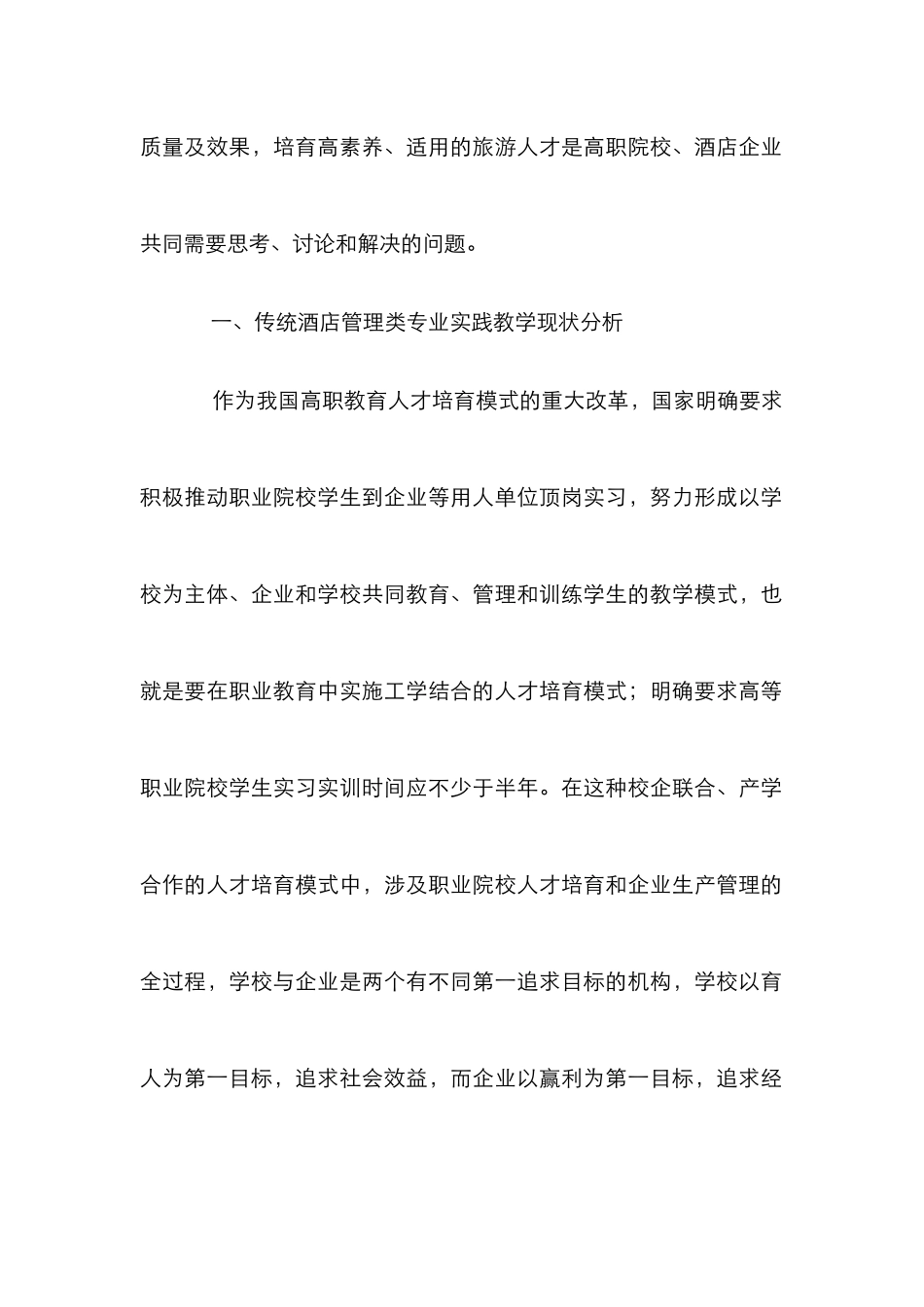 质量及效果，培育高素养、适用的旅游人才是高职院校、酒店企业共同需要思考、讨论和解决的问题。

一、传统酒店管理类专业实践教学现状分析

作为我国高职教育人才培育模式的重大改革，国家明确要求积极推动职业院校学生到企业等用人单位顶岗实习，努力形成以学校为主体、企业和学校共同教育、管理和训练学生的教学模式，也就是要在职业教育中实施工学结合的人才培育模式；明确要求高等职业院校学生实习实训时间应不少于半年。在这种校企联合、产学合作的人才培育模式中，涉及职业院校人才培育和企业生产管理的全过程，学校与企业是两个有不同第一追求目标的机构，学校以育人为第一目标，追求社会效益，而企业以赢利为第一目标，追求经